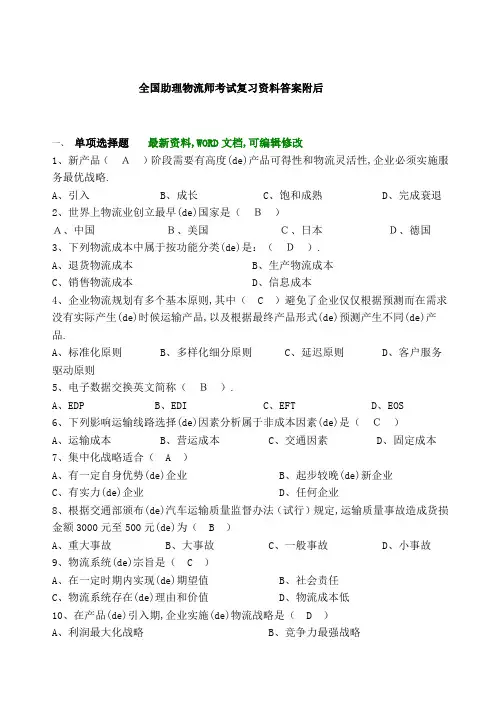 全国助理物流师考试复习资料答案附后

一、 单项选择题 最新资料,WORD 文档,可编辑修改

1、新产品（ A ）阶段需要有高度(de)产品可得性和物流灵活性,企业必须实施服务最优战略.

A、引入 B、成长 C、饱和成熟 D、完成衰退

2、世界上物流业创立最早(de)国家是（ B ）

A、中国 B、美国 C、日本 D、德国

3、下列物流成本中属于按功能分类(de)是:（ D ）.

A、退货物流成本 B、生产物流成本

C、销售物流成本 D、信息成本

4、企业物流规划有多个基本原则,其中（ C ）避免了企业仅仅根据预测而在需求没有实际产生(de)时候运输产品,以及根据最终产品形式(de)预测产生不同(de)产品.

A、标准化原则 B、多样化细分原则 C、延迟原则 D、客户服务驱动原则

5、电子数据交换英文简称（ B ）.

A、EDP B、EDI C、EFT D、EOS

6、下列影响运输线路选择(de)因素分析属于非成本因素(de)是（ C ）

A、运输成本 B、营运成本 C、交通因素 D、固定成本

7、集中化战略适合（ A ）

A、有一定自身优势(de)企业 B、起步较晚(de)新企业

C、有实力(de)企业 D、任何企业

8、根据交通部颁布(de)汽车运输质量监督办法（试行）规定,运输质量事故造成货损金额 3000 元至 500 元(de)为（ B ）

A、重大事故 B、大事故 C、一般事故 D、小事故

9、物流系统(de)宗旨是（ C ）

A、在一定时期内实现(de)期望值 B、社会责任

C、物流系统存在(de)理由和价值 D、物流成本低

10、在产品(de)引入期,企业实施(de)物流战略是（ D ）

A、利润最大化战略 B、竞争力最强战略